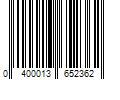 0 400013 652362